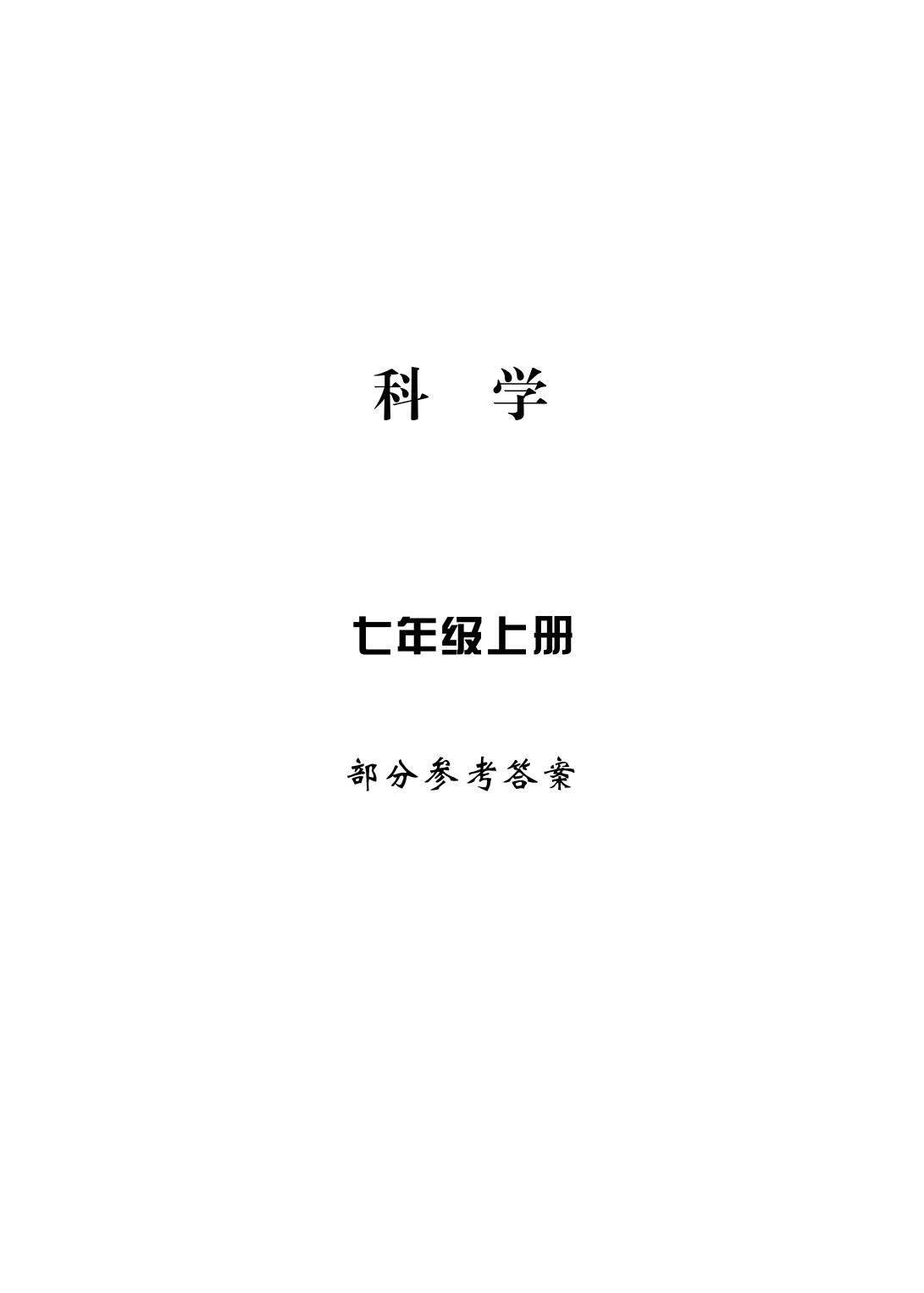 科　学

七年级上册

部分参考答案